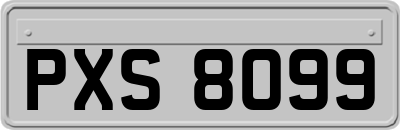 PXS 8099